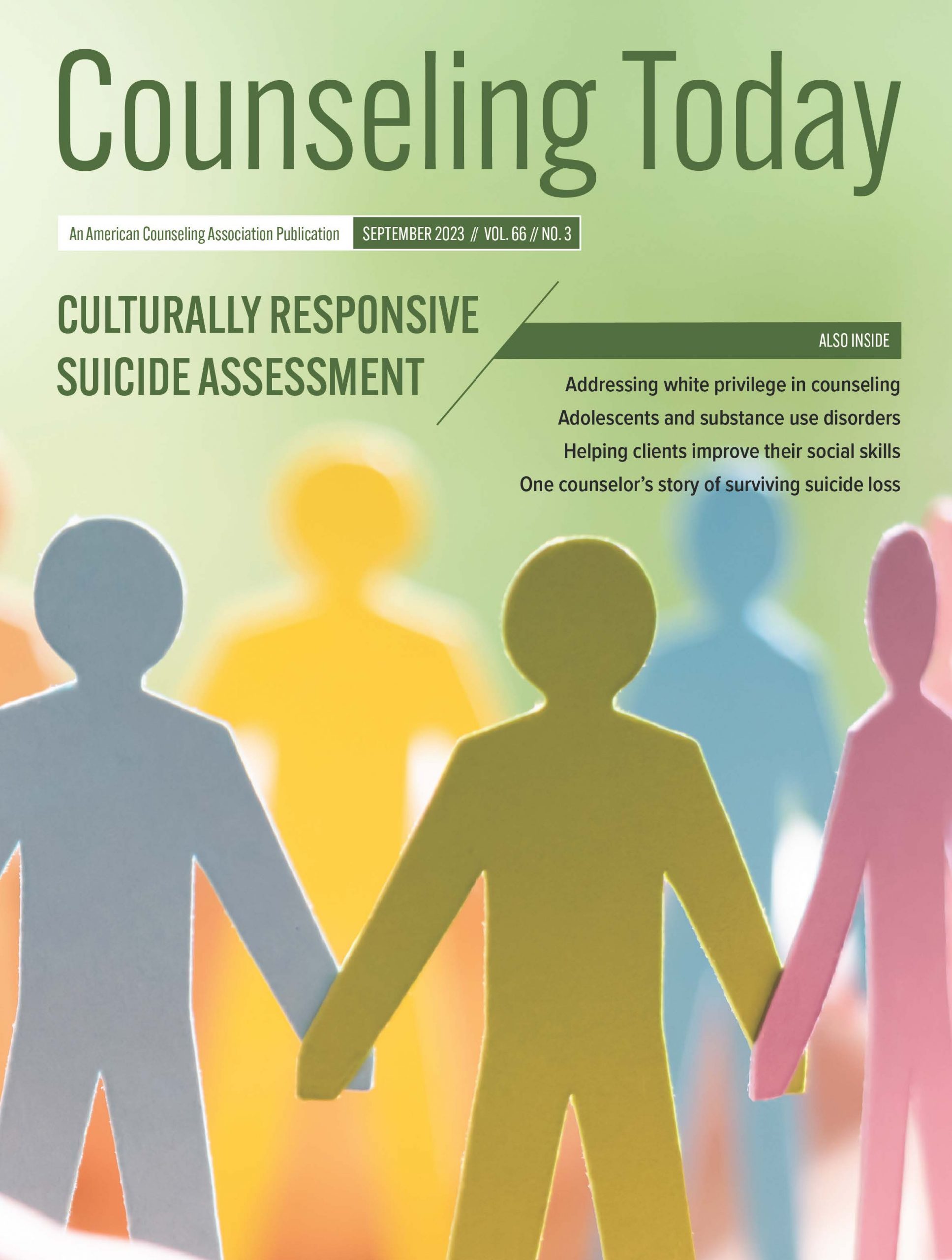 Counseling Today

An American Counseling Association Publication

SEPTEMBER 2023 // VOL. 66 // NO. 3

CULTURALLY RESPONSIVE SUICIDE ASSESSMENT

ALSO INSIDE

Addressing white privilege in counseling

Adolescents and substance use disorders

Helping clients improve their social skills

One counselor's story of surviving suicide loss